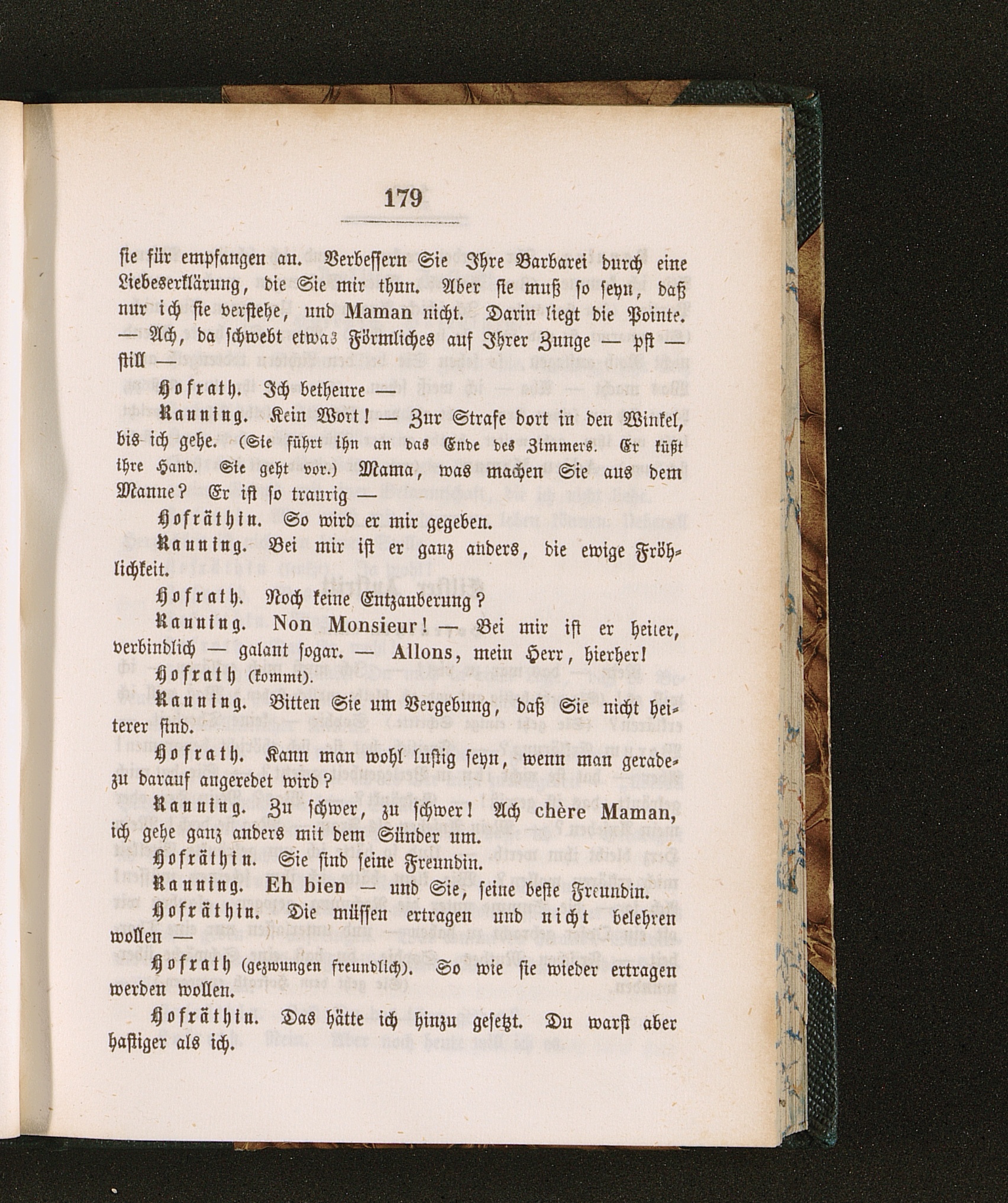 179

sie für empfangen an. Verbessern Sie Ihre Barbarei durch eine Liebeserklärung, die Sie mir thun. Aber sie muß so seyn, daß nur ich sie verstehe, und Maman nicht. Darin liegt die Pointe. — Ach, da schwebt etwas Förmliches auf Ihrer Zunge — pst — still —

Hofrath. Ich betheure —

Kanning. Kein Wort! — Zur Strafe dort in den Winkel, bis ich gehe. (Sie führt ihn an das Ende des Zimmers. Er küßt ihre Hand. Sie geht vor.) Mama, was machen Sie aus dem Manne? Er ist so traurig —

Hofräthin. So wird er mir gegeben.

Kanning. Bei mir ist er ganz anders, die ewige Fröhlichkeit.

Hofrath. Noch keine Entzauberung?

Kanning. Non Monsieur! — Bei mir ist er heiter, verbindlich — galant sogar. — Allons, mein Herr, hierher!

Hofrath (kommt).

Kanning. Bitten Sie um Vergebung, daß Sie nicht heiterer sind.

Hofrath. Kann man wohl lustig seyn, wenn man geradezu darauf angeredet wird?

Kanning. Zu schwer, zu schwer! Ach chère Maman, ich gehe ganz anders mit dem Sünder um.

Hofräthin. Sie sind seine Freundin.

Kanning. Eh bien — und Sie, seine beste Freundin.

Hofräthin. Die müssen ertragen und nicht belehren wollen —

Hofrath (gezwungen freundlich). So wie sie wieder ertragen werden wollen.

Hofräthin. Das hätte ich hinzu gesetzt. Du warst aber hastiger als ich.